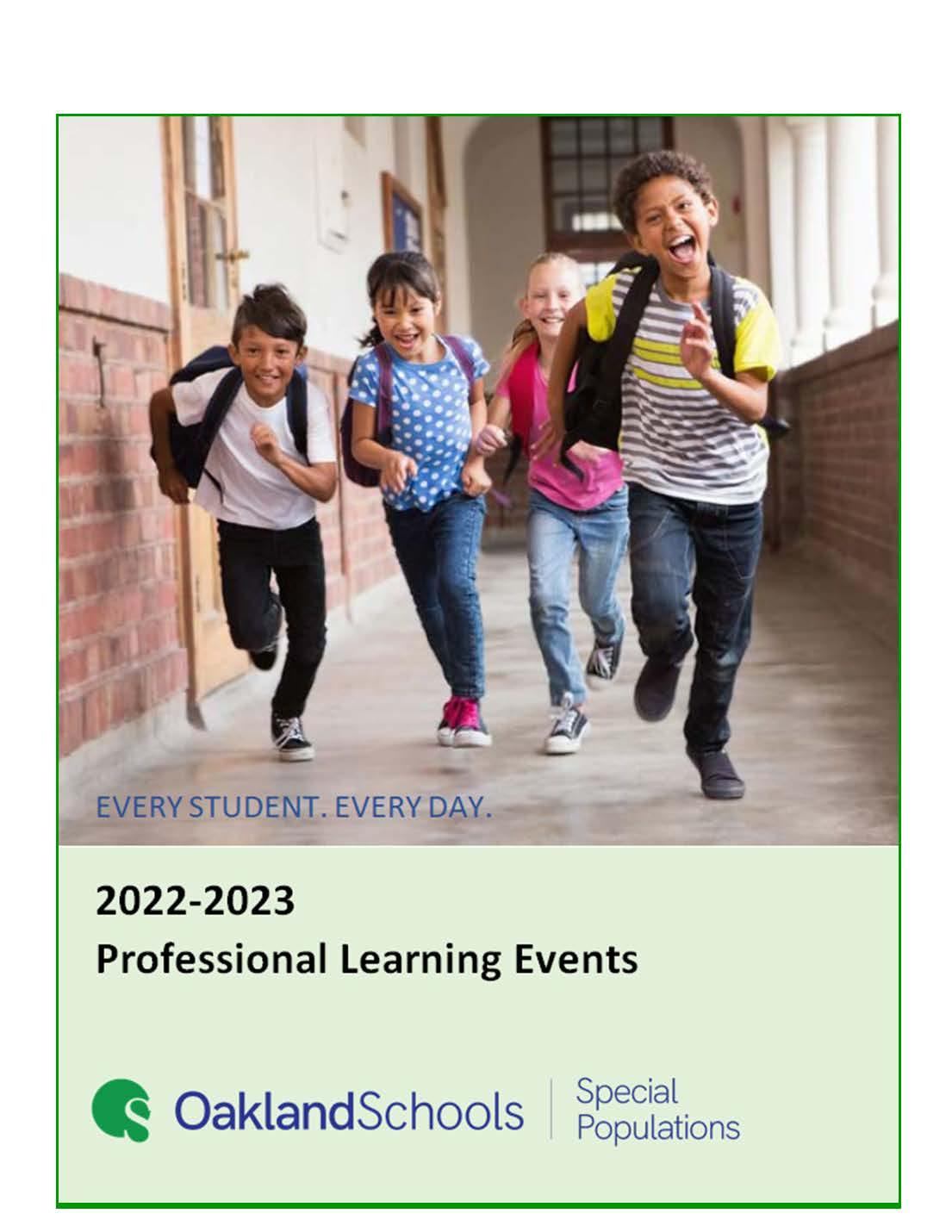 EVERY STUDENT. EVERY DAY.

2022-2023

Professional Learning Events

OaklandSchools | Special Populations